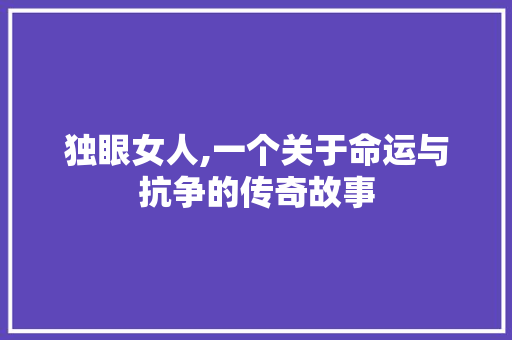 独眼女人,一个关于命运与抗争的传奇故事